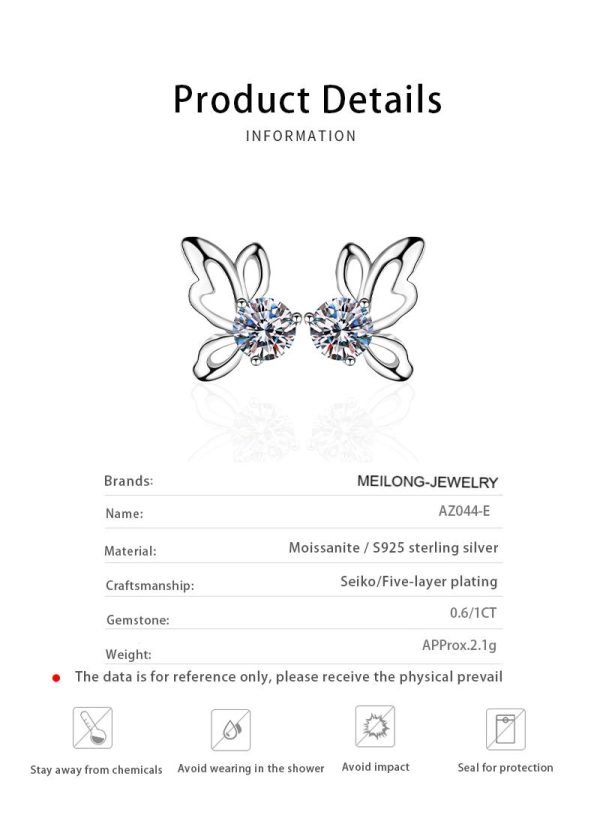 Product Details
INFORMATION

| Brands: | MEILONG-JEWELRY |
|---|---|
| Name: | AZ044-E |
| Material: | Moissanite / S925 sterling silver |
| Craftsmanship: | Seiko/Five-layer plating |
| Gemstone: | 0.6/1CT |
| Weight: | APProx.2.1g |

The data is for reference only, please receive the physical prevail

Stay away from chemicals
Avoid wearing in the shower
Avoid impact
Seal for protection